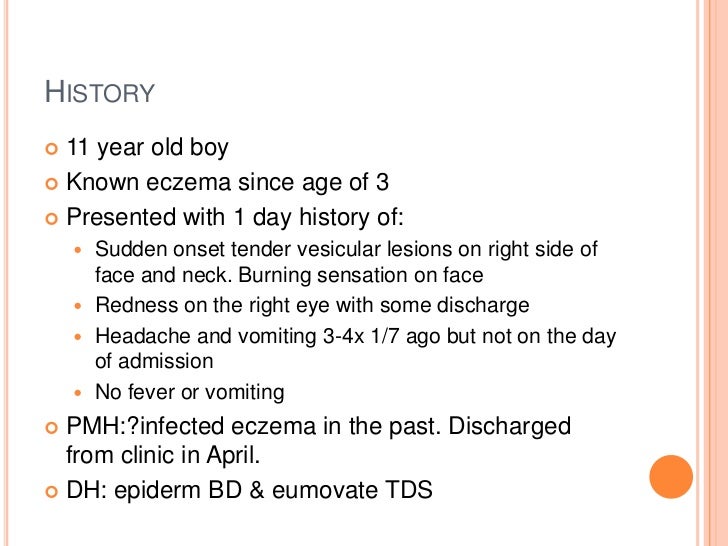 HISTORY

11 year old boy

Known eczema since age of 3

Presented with 1 day history of:

Sudden onset tender vesicular lesions on right side of face and neck. Burning sensation on face

Redness on the right eye with some discharge

Headache and vomiting 3-4x 1/7 ago but not on the day of admission

No fever or vomiting

PMH:?infected eczema in the past. Discharged from clinic in April.

DH: epiderm BD & eumovate TDS